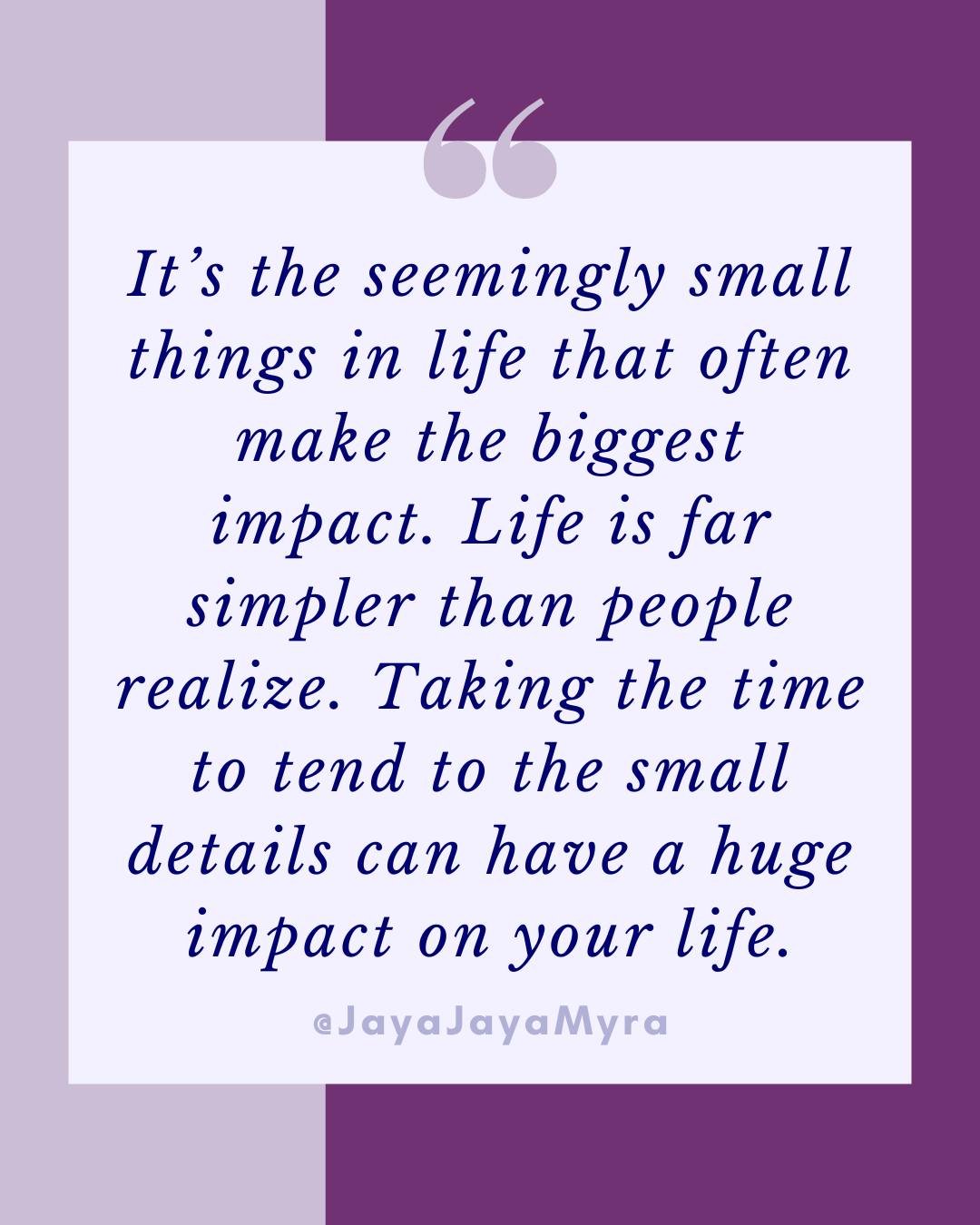 “

It’s the seemingly small things in life that often make the biggest impact. Life is far simpler than people realize. Taking the time to tend to the small details can have a huge impact on your life.

@JayaJayaMyra